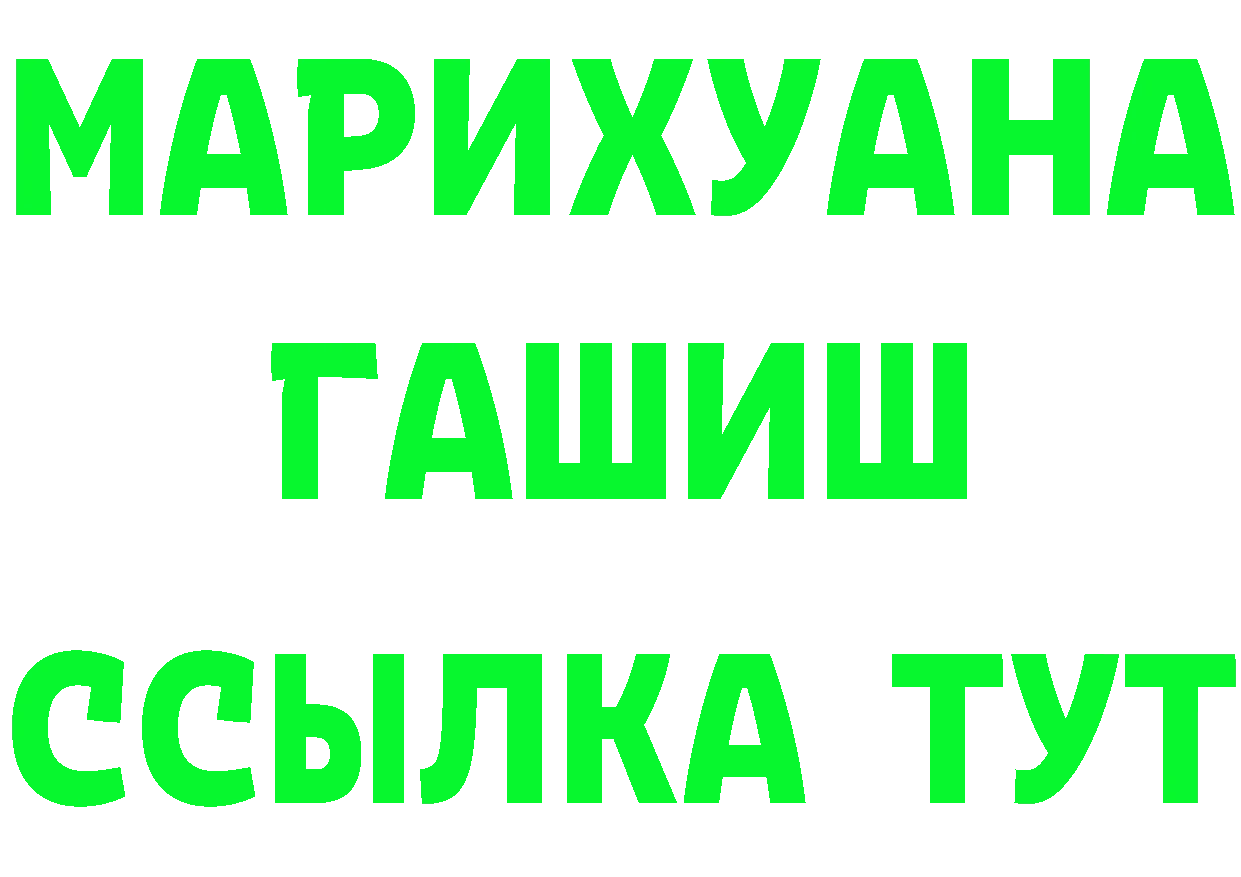 МАРИХУАНА
ГАШИШ
ССЫЛКА ТУТ